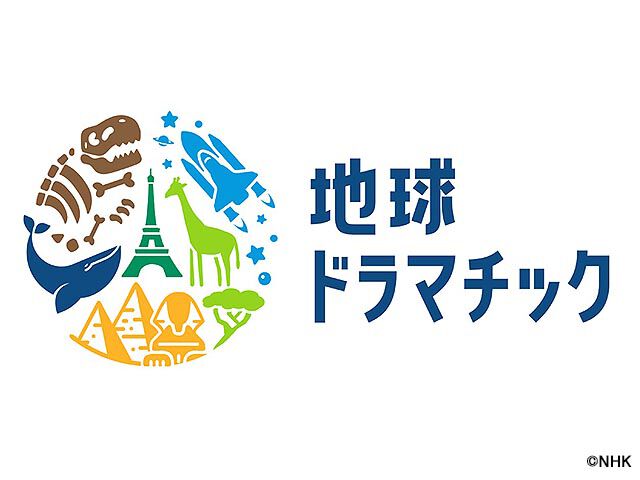 地球
ドラマチック

©NHK